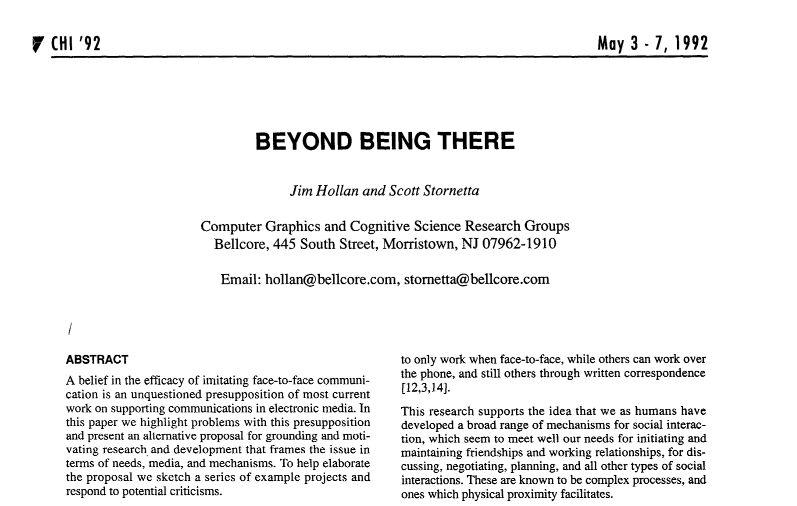 CHI '92

May 3 - 7, 1992

BEYOND BEING THERE

Jim Hollan and Scott Stornetta

Computer Graphics and Cognitive Science Research Groups
Bellcore, 445 South Street, Morristown, NJ 07962-1910

Email: hollan@bellcore.com, stornetta@bellcore.com

/

ABSTRACT

A belief in the efficacy of imitating face-to-face communication is an unquestioned presupposition of most current work on supporting communications in electronic media. In this paper we highlight problems with this presupposition and present an alternative proposal for grounding and motivating research and development that frames the issue in terms of needs, media, and mechanisms. To help elaborate the proposal we sketch a series of example projects and respond to potential criticisms.

to only work when face-to-face, while others can work over the phone, and still others through written correspondence [12,3,14].

This research supports the idea that we as humans have developed a broad range of mechanisms for social interaction, which seem to meet well our needs for initiating and maintaining friendships and working relationships, for discussing, negotiating, planning, and all other types of social interactions. These are known to be complex processes, and ones which physical proximity facilitates.